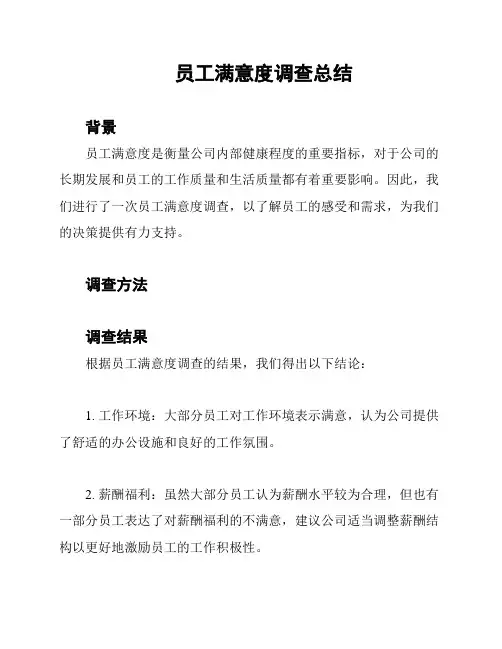 员工满意度调查总结

背景

员工满意度是衡量公司内部健康程度的重要指标，对于公司的长期发展和员工的工作质量和生活质量都有着重要影响。因此，我们进行了一次员工满意度调查，以了解员工的感受和需求，为我们的决策提供有力支持。

调查方法

调查结果

根据员工满意度调查的结果，我们得出以下结论：

1. 工作环境：大部分员工对工作环境表示满意，认为公司提供了舒适的办公设施和良好的工作氛围。

2. 薪酬福利：虽然大部分员工认为薪酬水平较为合理，但也有一部分员工表达了对薪酬福利的不满意，建议公司适当调整薪酬结构以更好地激励员工的工作积极性。